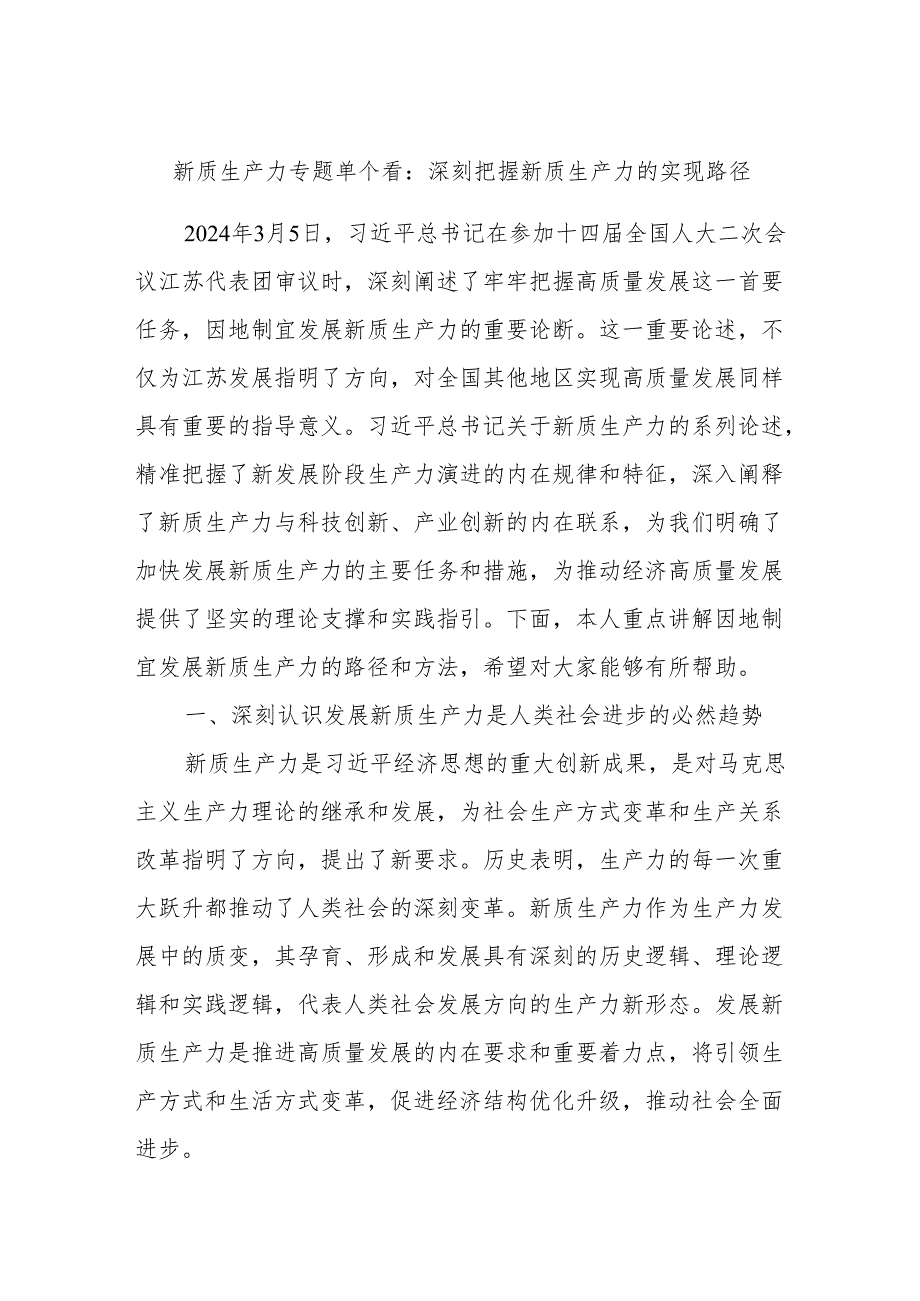 新质生产力专题单个看：深刻把握新质生产力的实现路径

2024年3月5日，习近平总书记在参加十四届全国人大二次会议江苏代表团审议时，深刻阐述了牢牢把握高质量发展这一首要任务，因地制宜发展新质生产力的重要论断。这一重要论述，不仅为江苏发展指明了方向，对全国其他地区实现高质量发展同样具有重要的指导意义。习近平总书记关于新质生产力的系列论述，精准把握了新发展阶段生产力演进的内在规律和特征，深入阐释了新质生产力与科技创新、产业创新的内在联系，为我们明确了加快发展新质生产力的主要任务和措施，为推动经济高质量发展提供了坚实的理论支撑和实践指引。下面，本人重点讲解因地制宜发展新质生产力的路径和方法，希望对大家能够有所帮助。

一、深刻认识发展新质生产力是人类社会进步的必然趋势

新质生产力是习近平经济思想的重大创新成果，是对马克思主义生产力理论的继承和发展，为社会生产方式变革和生产关系改革指明了方向，提出了新要求。历史表明，生产力的每一次重大跃升都推动了人类社会的深刻变革。新质生产力作为生产力发展中的质变，其孕育、形成和发展具有深刻的历史逻辑、理论逻辑和实践逻辑，代表人类社会发展方向的生产力新形态。发展新质生产力是推进高质量发展的内在要求和重要着力点，将引领生产方式和生活方式变革，促进经济结构优化升级，推动社会全面进步。